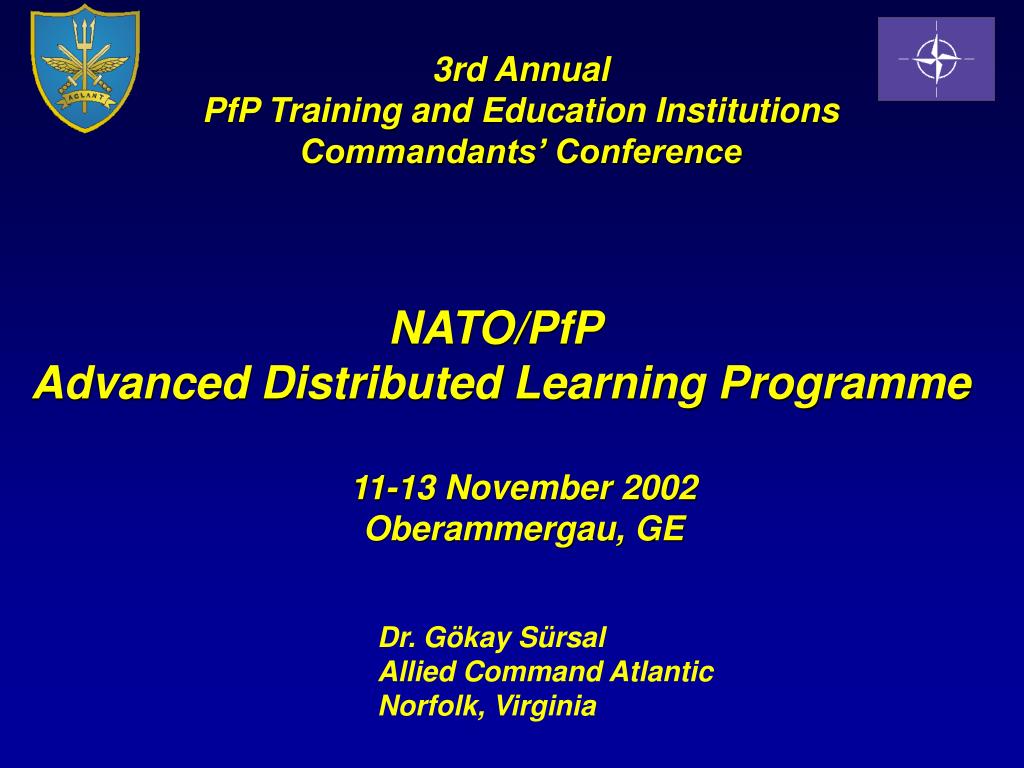 ACLANT

3rd Annual
PfP Training and Education Institutions
Commandants' Conference

NATO/PfP
Advanced Distributed Learning Programme

11-13 November 2002
Oberammergau, GE

Dr. Gökay Sürsal
Allied Command Atlantic
Norfolk, Virginia